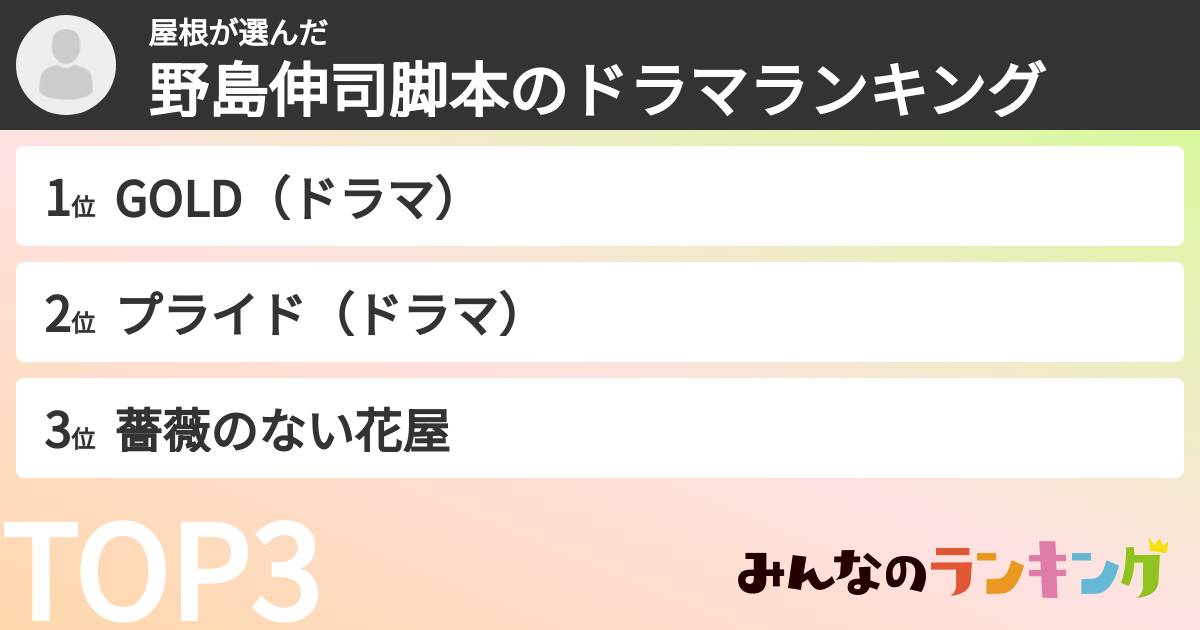 屋根が選んだ
野島伸司脚本のドラマランキング

1位 GOLD（ドラマ）

2位 プライド（ドラマ）

3位 薔薇のない花屋

TOP3

みんなのランキング